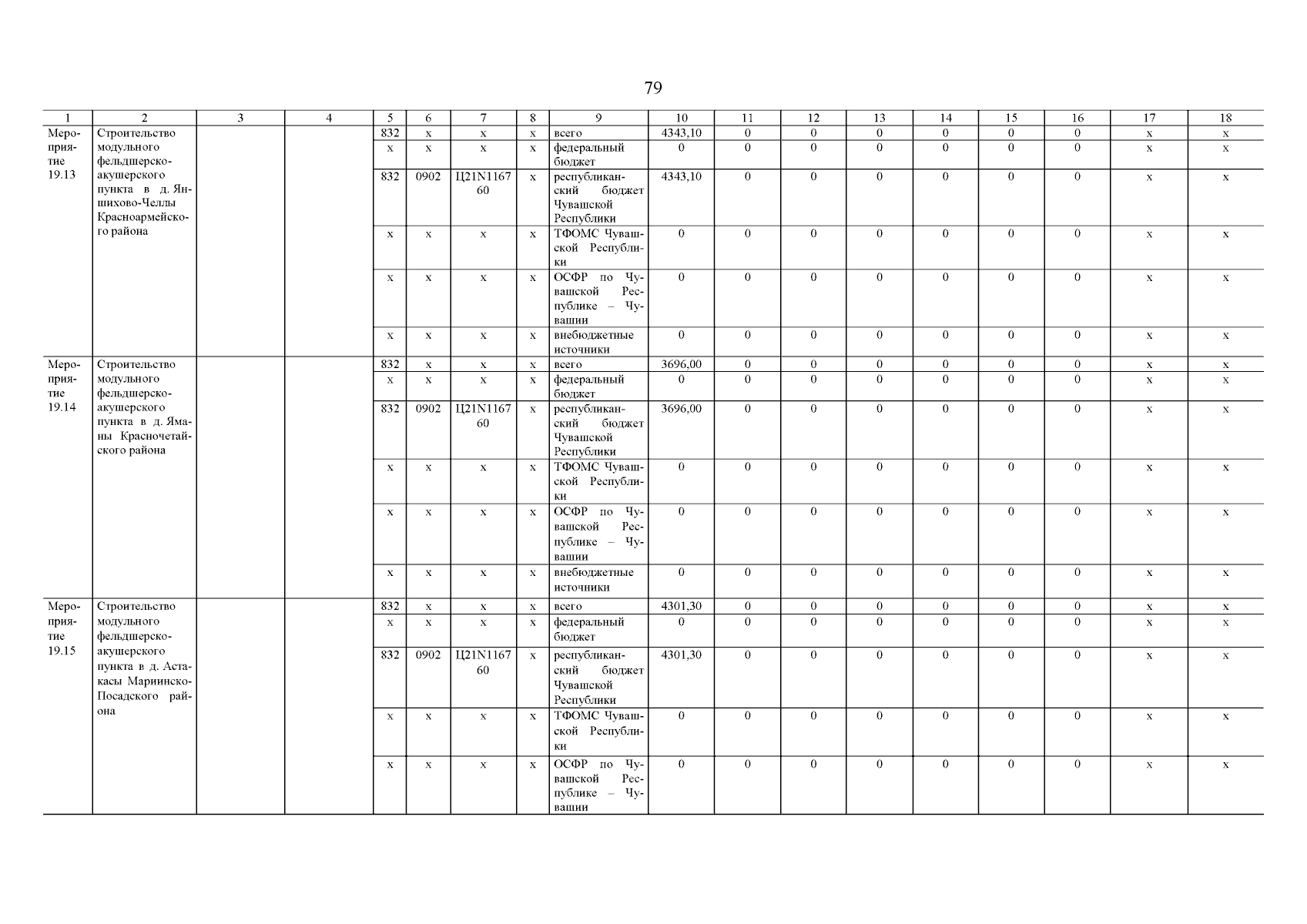 79

| 1 | 2 | 3 | 4 | 5 | 6 | 7 | 8 | 9 | 10 | 11 | 12 | 13 | 14 | 15 | 16 | 17 | 18 |
|---|---|---|---|---|---|---|---|---|---|---|---|---|---|---|---|---|---|
| Мероприятие 19.13 | Строительство модульного фельдшерско-акушерского пункта в д. Яншихово-Челлы Красноармейского района | | | 832 | х | х | х | всего | 4343,10 | 0 | 0 | 0 | 0 | 0 | 0 | х | х |
| | | | | х | х | х | х | федеральный бюджет | 0 | 0 | 0 | 0 | 0 | 0 | 0 | х | х |
| | | | | 832 | 0902 | Ц21N116760 | х | республиканский бюджет Чувашской Республики | 4343,10 | 0 | 0 | 0 | 0 | 0 | 0 | х | х |
| | | | | х | х | х | х | ТФОМС Чувашской Республики | 0 | 0 | 0 | 0 | 0 | 0 | 0 | х | х |
| | | | | х | х | х | х | ОСФР по Чувашской Республике – Чувашии | 0 | 0 | 0 | 0 | 0 | 0 | 0 | х | х |
| | | | | х | х | х | х | внебюджетные источники | 0 | 0 | 0 | 0 | 0 | 0 | 0 | х | х |
| Мероприятие 19.14 | Строительство модульного фельдшерско-акушерского пункта в д. Яманы Красночетайского района | | | 832 | х | х | х | всего | 3696,00 | 0 | 0 | 0 | 0 | 0 | 0 | х | х |
| | | | | х | х | х | х | федеральный бюджет | 0 | 0 | 0 | 0 | 0 | 0 | 0 | х | х |
| | | | | 832 | 0902 | Ц21N116760 | х | республиканский бюджет Чувашской Республики | 3696,00 | 0 | 0 | 0 | 0 | 0 | 0 | х | х |
| | | | | х | х | х | х | ТФОМС Чувашской Республики | 0 | 0 | 0 | 0 | 0 | 0 | 0 | х | х |
| | | | | х | х | х | х | ОСФР по Чувашской Республике – Чувашии | 0 | 0 | 0 | 0 | 0 | 0 | 0 | х | х |
| | | | | х | х | х | х | внебюджетные источники | 0 | 0 | 0 | 0 | 0 | 0 | 0 | х | х |
| Мероприятие 19.15 | Строительство модульного фельдшерско-акушерского пункта в д. Астакасы Мариинско-Посадского района | | | 832 | х | х | х | всего | 4301,30 | 0 | 0 | 0 | 0 | 0 | 0 | х | х |
| | | | | х | х | х | х | федеральный бюджет | 0 | 0 | 0 | 0 | 0 | 0 | 0 | х | х |
| | | | | 832 | 0902 | Ц21N116760 | х | республиканский бюджет Чувашской Республики | 4301,30 | 0 | 0 | 0 | 0 | 0 | 0 | х | х |
| | | | | х | х | х | х | ТФОМС Чувашской Республики | 0 | 0 | 0 | 0 | 0 | 0 | 0 | х | х |
| | | | | х | х | х | х | ОСФР по Чувашской Республике – Чувашии | 0 | 0 | 0 | 0 | 0 | 0 | 0 | х | х |